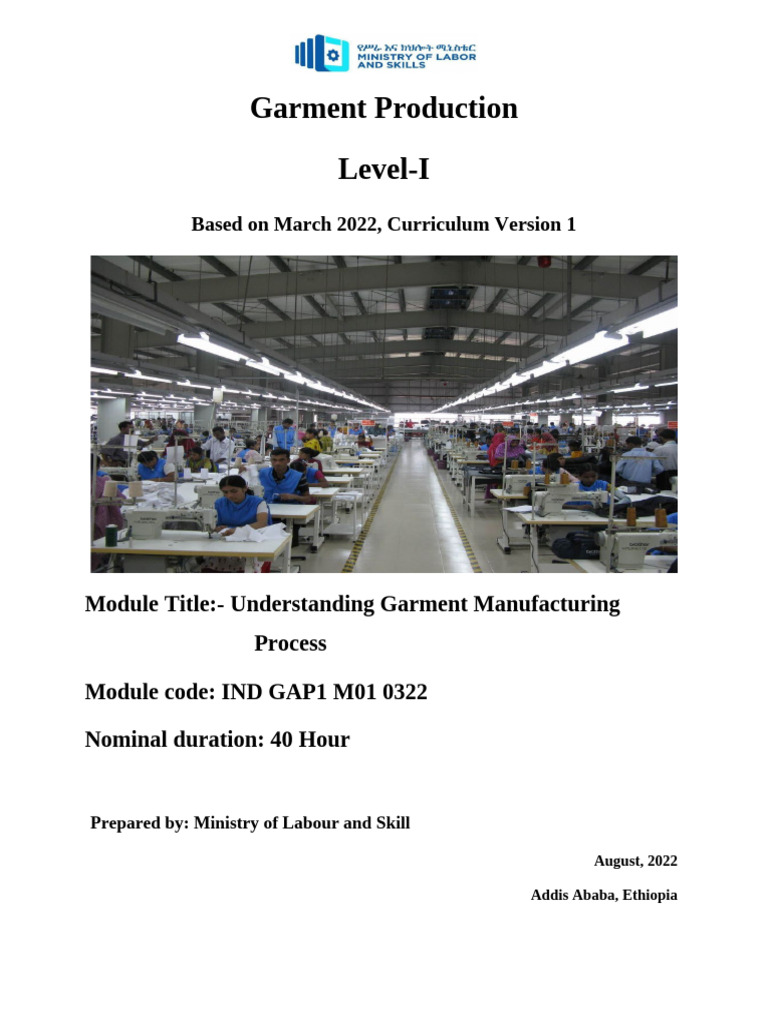 የሥራ እና ክህሎት ሚኒስቴር
MINISTRY OF LABOR AND SKILLS

Garment Production

Level-I

Based on March 2022, Curriculum Version 1

Module Title:- Understanding Garment Manufacturing Process

Module code: IND GAP1 M01 0322

Nominal duration: 40 Hour

Prepared by: Ministry of Labour and Skill

August, 2022

Addis Ababa, Ethiopia